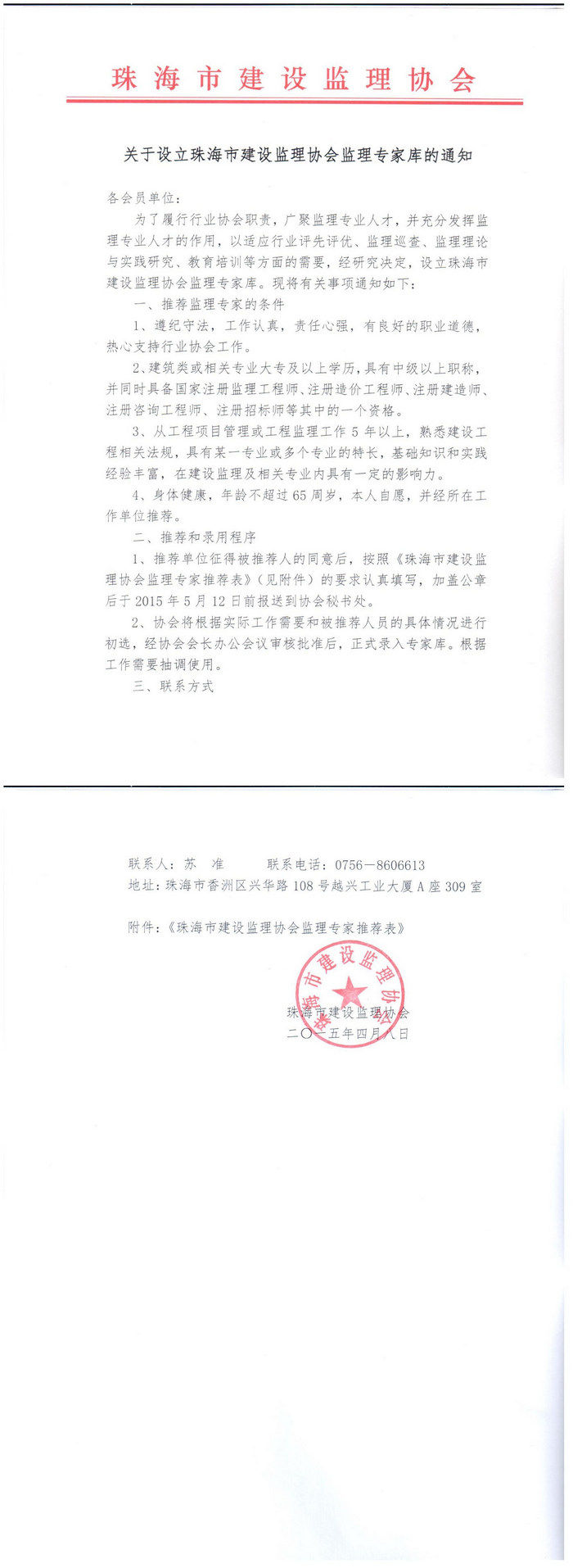 珠海市建设监理协会

关于设立珠海市建设监理协会监理专家库的通知

各会员单位：

为了履行行业协会职责，广聚监理专业人才，并充分发挥监理专业人才的作用，以适应行业评先评优、监理巡查、监理理论与实践研究、教育培训等方面的需要，经研究决定，设立珠海市建设监理协会监理专家库。现将有关事项通知如下：

一、推荐监理专家的条件

1、遵纪守法，工作认真，责任心强，有良好的职业道德，热心支持行业协会工作。

2、建筑类或相关专业大专及以上学历，具有中级以上职称，并同时具备国家注册监理工程师、注册造价工程师、注册建造师、注册咨询工程师、注册招标师等其中的一个资格。

3、从工程项目管理或工程监理工作5年以上，熟悉建设工程相关法规，具有某一专业或多个专业的特长，基础知识和实践经验丰富，在建设监理及相关专业内具有一定的影响力。

4、身体健康，年龄不超过65周岁，本人自愿，并经所在工作单位推荐。

二、推荐和录用程序

1、推荐单位征得被推荐人的同意后，按照《珠海市建设监理协会监理专家推荐表》（见附件）的要求认真填写，加盖公章后于2015年5月12日前报送到协会秘书处。

2、协会将根据实际工作需要和被推荐人员的具体情况进行初选，经协会会长办公会议审核批准后，正式录入专家库。根据工作需要抽调使用。

三、联系方式

联系人：苏 准　　　联系电话：0756－8606613
地址：珠海市香洲区兴华路108号越兴工业大厦A座309室

附件：《珠海市建设监理协会监理专家推荐表》

珠海市建设监理协会

珠海市建设监理协会
二〇一五年四月八日